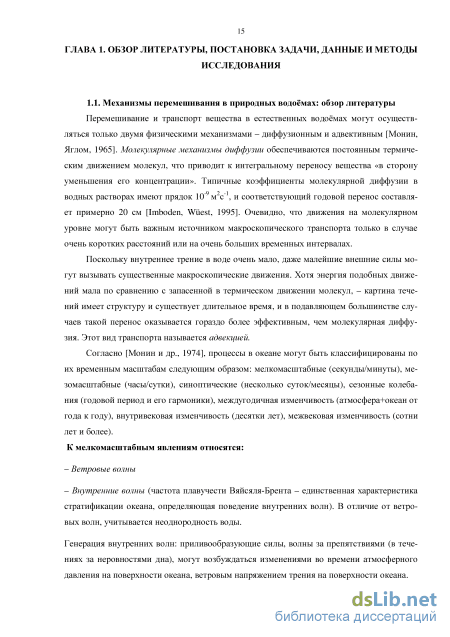 15

ГЛАВА 1. ОБЗОР ЛИТЕРАТУРЫ, ПОСТАНОВКА ЗАДАЧИ, ДАННЫЕ И МЕТОДЫ ИССЛЕДОВАНИЯ

1.1. Механизмы перемешивания в природных водоёмах: обзор литературы

Перемешивание и транспорт вещества в естественных водоёмах могут осуществляться только двумя физическими механизмами – диффузионным и адвективным [Монин, Яглом, 1965]. Молекулярные механизмы диффузии обеспечиваются постоянным термическим движением молекул, что приводит к интегральному переносу вещества «в сторону уменьшения его концентрации». Типичные коэффициенты молекулярной диффузии в водных растворах имеют прядок $10^{-9}$ м$^2$с$^{-1}$, и соответствующий годовой перенос составляет примерно 20 см [Imboden, Wüest, 1995]. Очевидно, что движения на молекулярном уровне могут быть важным источником макроскопического транспорта только в случае очень коротких расстояний или на очень больших временных интервалах.

Поскольку внутреннее трение в воде очень мало, даже малейшие внешние силы могут вызывать существенные макроскопические движения. Хотя энергия подобных движений мала по сравнению с запасенной в термическом движении молекул, – картина течений имеет структуру и существует длительное время, и в подавляющем большинстве случаев такой перенос оказывается гораздо более эффективным, чем молекулярная диффузия. Этот вид транспорта называется адвекцией.

Согласно [Монин и др., 1974], процессы в океане могут быть классифицированы по их временным масштабам следующим образом: мелкомасштабные (секунды/минуты), мезомасштабные (часы/сутки), синоптические (несколько суток/месяцы), сезонные колебания (годовой период и его гармоники), междугодичная изменчивость (атмосфера+океан от года к году), внутривековая изменчивость (десятки лет), межвековая изменчивость (сотни лет и более).

К мелкомасштабным явлениям относятся:

– Ветровые волны

– Внутренние волны (частота плавучести Вяйсяля-Брента – единственная характеристика стратификации океана, определяющая поведение внутренних волн). В отличие от ветровых волн, учитывается неоднородность воды.

Генерация внутренних волн: приливообразующие силы, волны за препятствиями (в течениях за неровностями дна), могут возбуждаться изменениями во времени атмосферного давления на поверхности океана, ветровым напряжением трения на поверхности океана.

dsLib.net
библиотека диссертаций